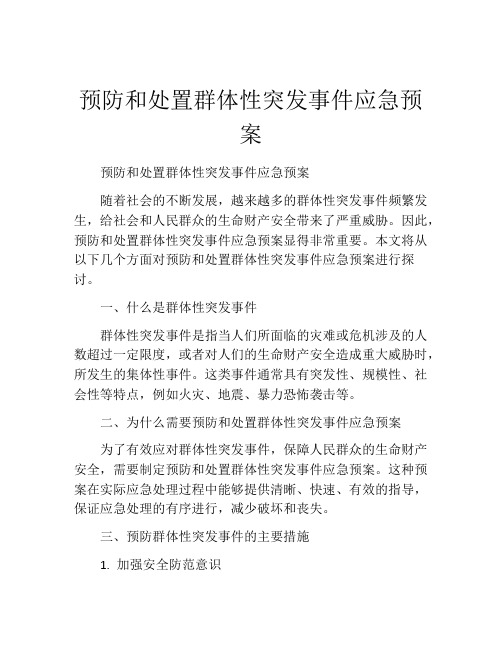 预防和处置群体性突发事件应急预案

预防和处置群体性突发事件应急预案

随着社会的不断发展，越来越多的群体性突发事件频繁发生，给社会和人民群众的生命财产安全带来了严重威胁。因此，预防和处置群体性突发事件应急预案显得非常重要。本文将从以下几个方面对预防和处置群体性突发事件应急预案进行探讨。

一、什么是群体性突发事件

群体性突发事件是指当人们所面临的灾难或危机涉及的人数超过一定限度，或者对人们的生命财产安全造成重大威胁时，所发生的集体性事件。这类事件通常具有突发性、规模性、社会性等特点，例如火灾、地震、暴力恐怖袭击等。

二、为什么需要预防和处置群体性突发事件应急预案

为了有效应对群体性突发事件，保障人民群众的生命财产安全，需要制定预防和处置群体性突发事件应急预案。这种预案在实际应急处理过程中能够提供清晰、快速、有效的指导，保证应急处理的有序进行，减少破坏和丧失。

三、预防群体性突发事件的主要措施

1. 加强安全防范意识